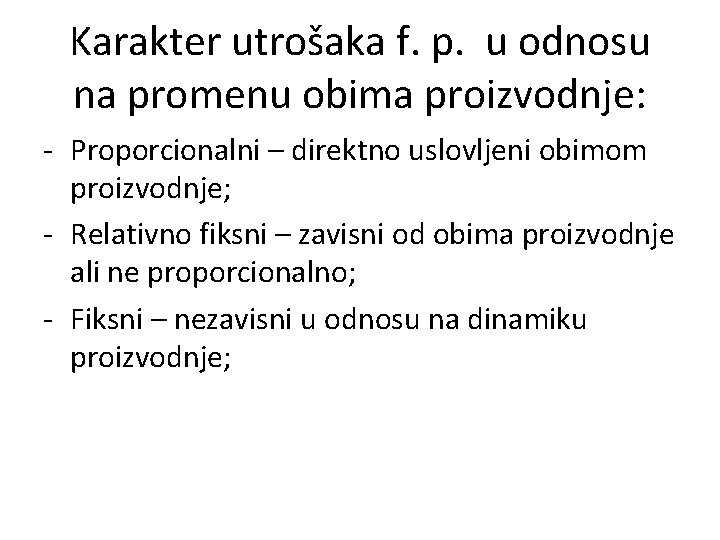 Karakter utrošaka f. p. u odnosu na promenu obima proizvodnje:

- Proporcionalni – direktno uslovljeni obimom proizvodnje;
- Relativno fiksni – zavisni od obima proizvodnje ali ne proporcionalno;
- Fiksni – nezavisni u odnosu na dinamiku proizvodnje;